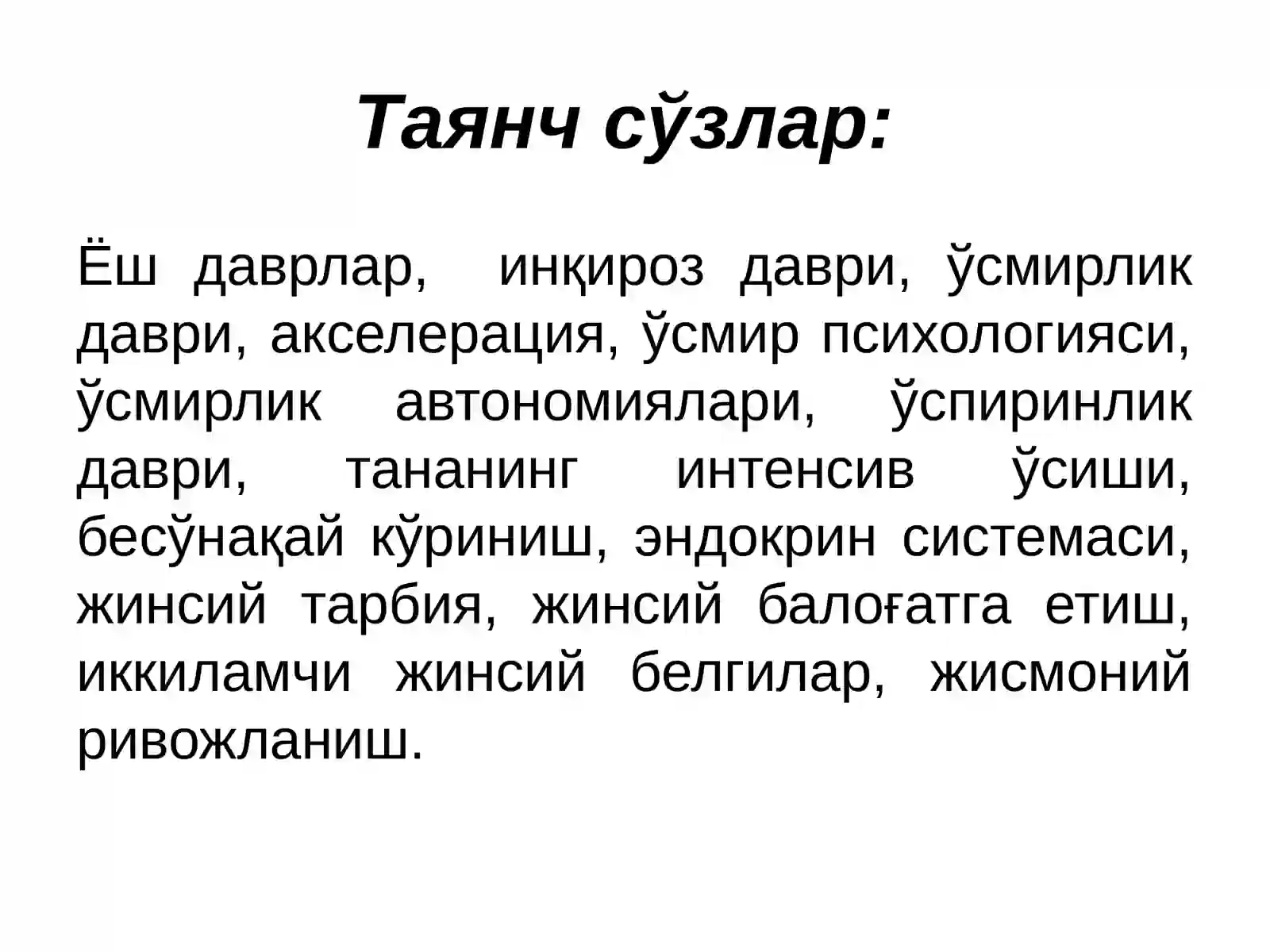 Таянч сўзлар:

Ёш даврлар, инқироз даври, ўсмирлик даври, акселерация, ўсмир психологияси, ўсмирлик автономиялари, ўспиринлик даври, тананинг интенсив ўсиши, бесўнақай кўриниш, эндокрин системаси, жинсий тарбия, жинсий балоғатга етиш, иккиламчи жинсий белгилар, жисмоний ривожланиш.